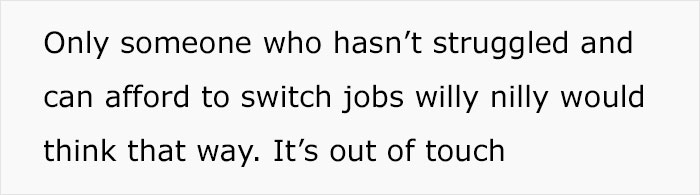 Only someone who hasn’t struggled and can afford to switch jobs willy nilly would think that way. It’s out of touch